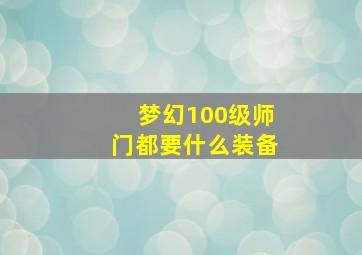 梦幻100级师门都要什么装备